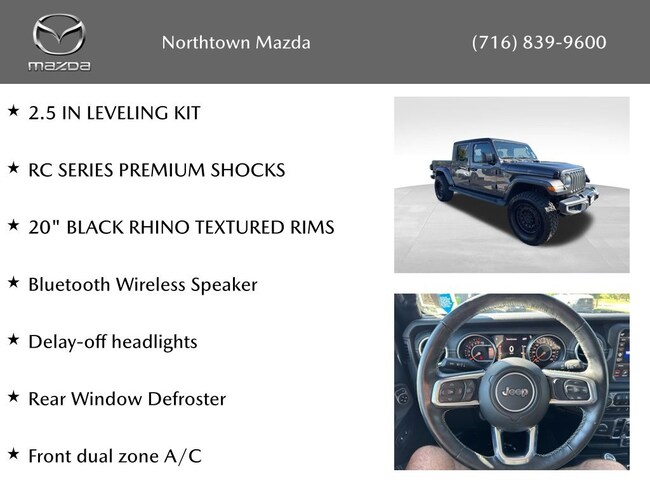 mazda

Northtown Mazda

(716) 839-9600

★ 2.5 IN LEVELING KIT

★ RC SERIES PREMIUM SHOCKS

★ 20" BLACK RHINO TEXTURED RIMS

★ Bluetooth Wireless Speaker

★ Delay-off headlights

★ Rear Window Defroster

★ Front dual zone A/C

Jeep